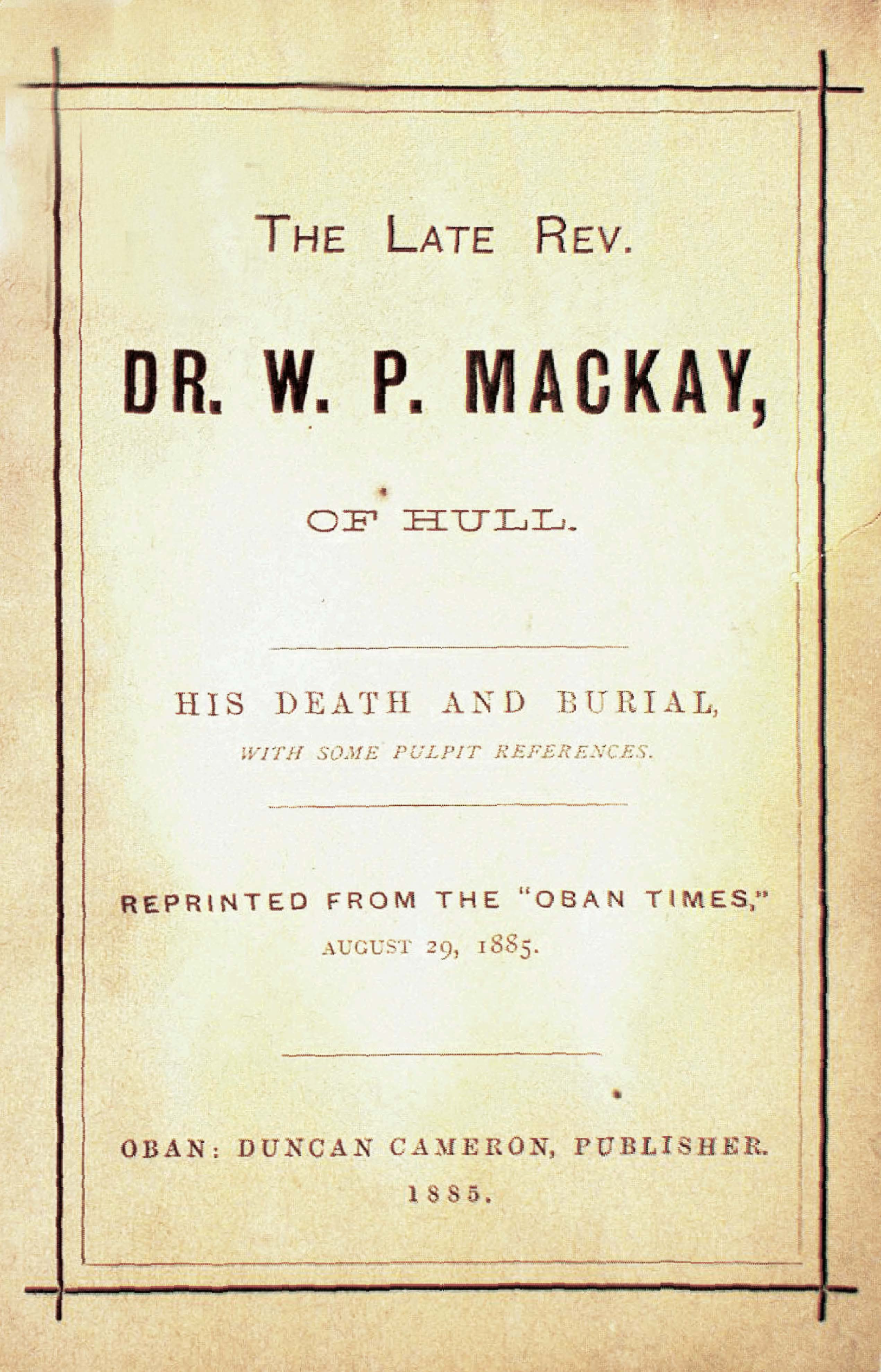 THE LATE REV.

DR. W. P. MACKAY,

OF HULL.

HIS DEATH AND BURIAL,

WITH SOME PULPIT REFERENCES.

REPRINTED FROM THE "OBAN TIMES,"

AUGUST 29, 1885.

OBAN: DUNCAN CAMERON, PUBLISHER.

1885.